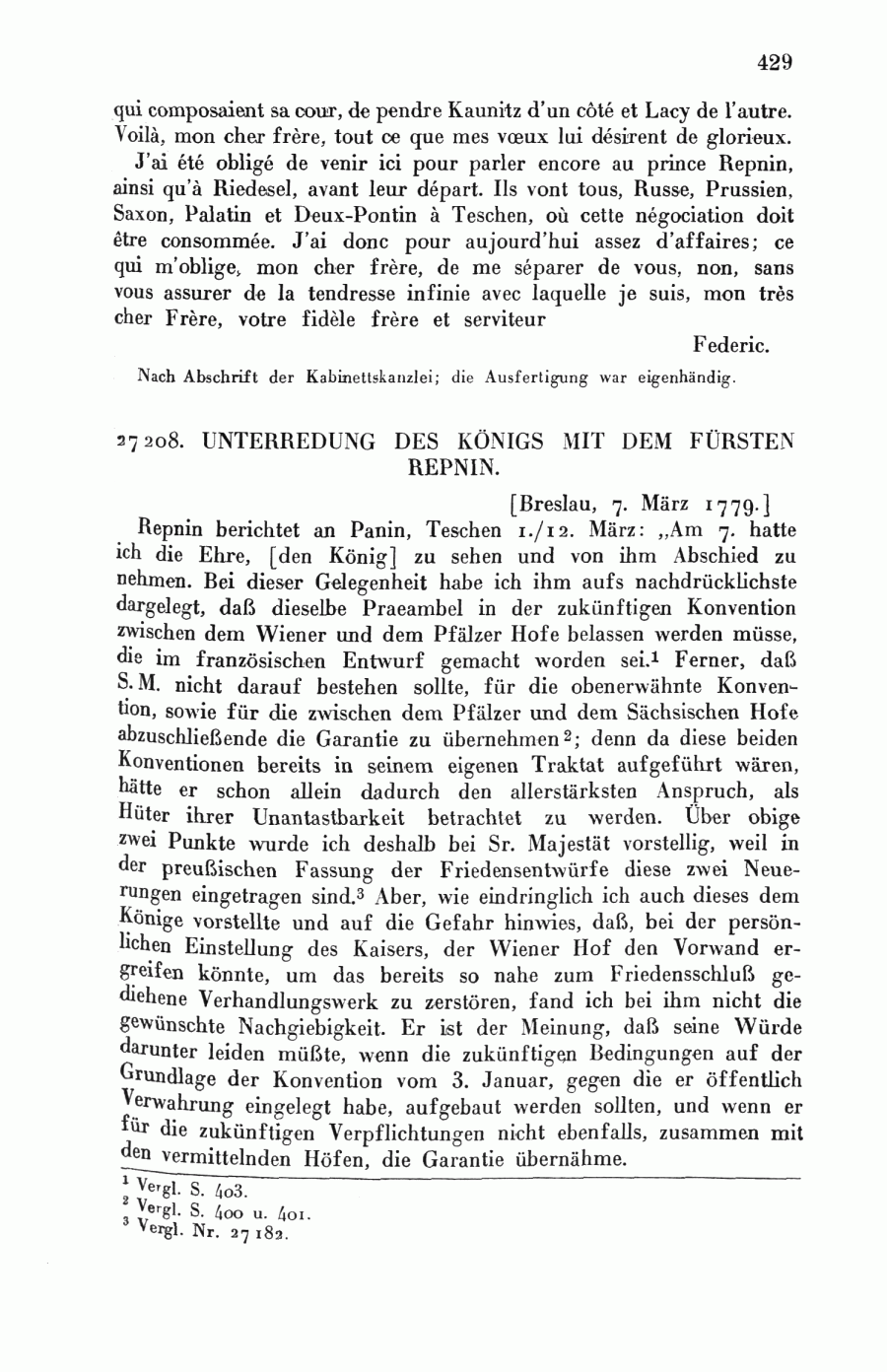 429

qui composaient sa cour, de pendre Kaunitz d'un côté et Lacy de l'autre. Voilà, mon cher frère, tout ce que mes vœux lui désirent de glorieux.

J'ai été obligé de venir ici pour parler encore au prince Repnin, ainsi qu'à Riedesel, avant leur départ. Ils vont tous, Russe, Prussien, Saxon, Palatin et Deux-Pontin à Teschen, où cette négociation doit être consommée. J'ai donc pour aujourd'hui assez d'affaires; ce qui m'oblige, mon cher frère, de me séparer de vous, non, sans vous assurer de la tendresse infinie avec laquelle je suis, mon très cher Frère, votre fidèle frère et serviteur

Federic.

Nach Abschrift der Kabinettskanzlei; die Ausfertigung war eigenhändig.

27208. UNTERREDUNG DES KÖNIGS MIT DEM FÜRSTEN REPNIN.

[Breslau, 7. März 1779.]

Repnin berichtet an Panin, Teschen 1./12. März: „Am 7. hatte ich die Ehre, [den König] zu sehen und von ihm Abschied zu nehmen. Bei dieser Gelegenheit habe ich ihm aufs nachdrücklichste dargelegt, daß dieselbe Praeambel in der zukünftigen Konvention zwischen dem Wiener und dem Pfälzer Hofe belassen werden müsse, die im französischen Entwurf gemacht worden sei.$^1$ Ferner, daß S. M. nicht darauf bestehen sollte, für die obenerwähnte Konvention, sowie für die zwischen dem Pfälzer und dem Sächsischen Hofe abzuschließende die Garantie zu übernehmen$^2$; denn da diese beiden Konventionen bereits in seinem eigenen Traktat aufgeführt wären, hätte er schon allein dadurch den allerstärksten Anspruch, als Hüter ihrer Unantastbarkeit betrachtet zu werden. Über obige zwei Punkte wurde ich deshalb bei Sr. Majestät vorstellig, weil in der preußischen Fassung der Friedensentwürfe diese zwei Neuerungen eingetragen sind.$^3$ Aber, wie eindringlich ich auch dieses dem Könige vorstellte und auf die Gefahr hinwies, daß, bei der persönlichen Einstellung des Kaisers, der Wiener Hof den Vorwand ergreifen könnte, um das bereits so nahe zum Friedensschluß gediehene Verhandlungswerk zu zerstören, fand ich bei ihm nicht die gewünschte Nachgiebigkeit. Er ist der Meinung, daß seine Würde darunter leiden müßte, wenn die zukünftigen Bedingungen auf der Grundlage der Konvention vom 3. Januar, gegen die er öffentlich Verwahrung eingelegt habe, aufgebaut werden sollten, und wenn er für die zukünftigen Verpflichtungen nicht ebenfalls, zusammen mit den vermittelnden Höfen, die Garantie übernähme.

$^1$ Vergl. S. 403.
$^2$ Vergl. S. 400 u. 401.
$^3$ Vergl. Nr. 27182.